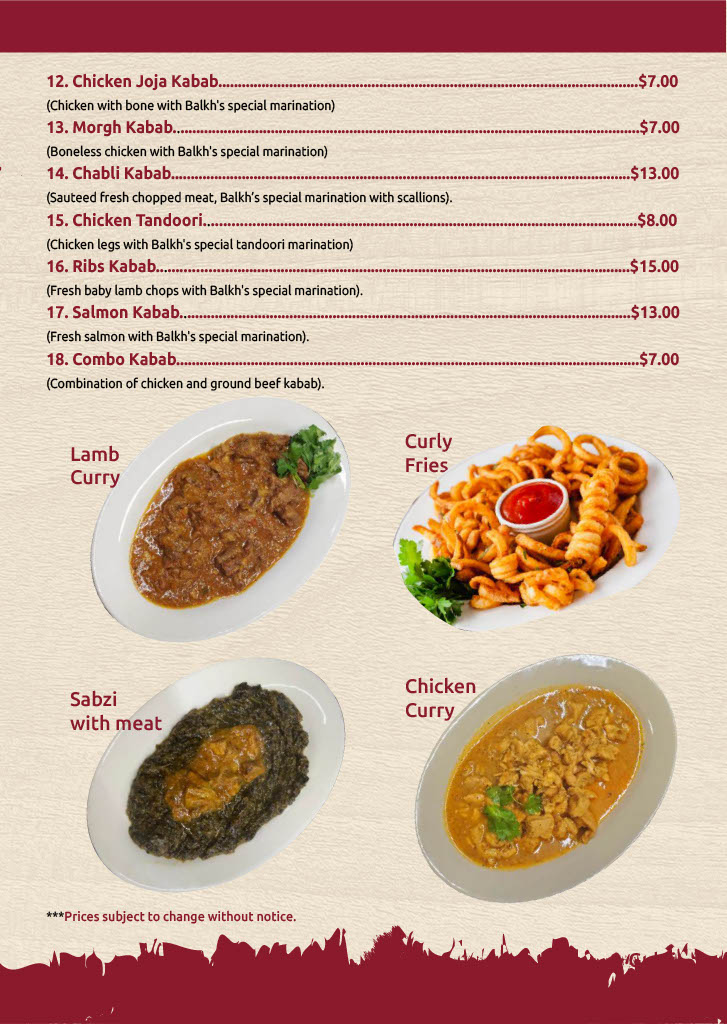 12. Chicken Joja Kabab $7.00
(Chicken with bone with Balkh's special marination)

13. Morgh Kabab $7.00
(Boneless chicken with Balkh's special marination)

14. Chabli Kabab $13.00
(Sauteed fresh chopped meat, Balkh's special marination with scallions).

15. Chicken Tandoori $8.00
(Chicken legs with Balkh's special tandoori marination)

16. Ribs Kabab $15.00
(Fresh baby lamb chops with Balkh's special marination).

17. Salmon Kabab $13.00
(Fresh salmon with Balkh's special marination).

18. Combo Kabab $7.00
(Combination of chicken and ground beef kabab).

Lamb
Curry

Curly
Fries

Sabzi
with meat

Chicken
Curry

***Prices subject to change without notice.